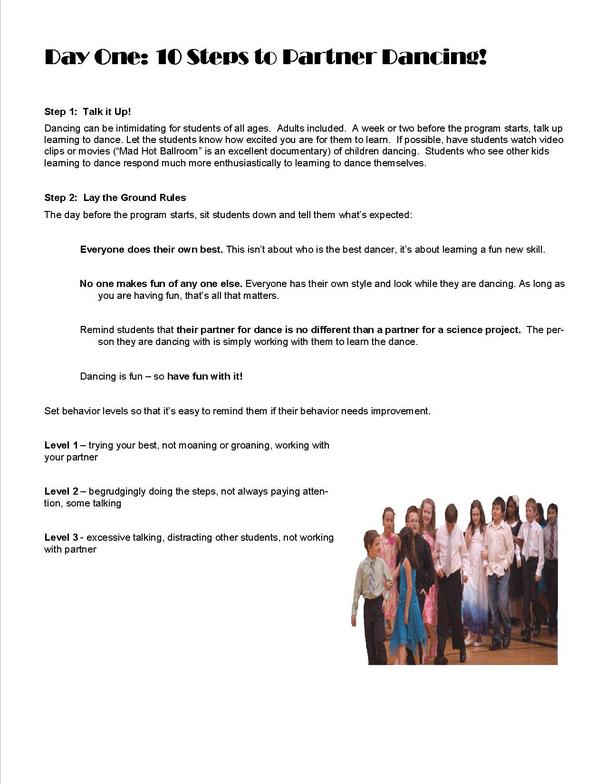 Day One: 10 Steps to Partner Dancing!

Step 1: Talk it Up!

Dancing can be intimidating for students of all ages. Adults included. A week or two before the program starts, talk up learning to dance. Let the students know how excited you are for them to learn. If possible, have students watch video clips or movies ("Mad Hot Ballroom" is an excellent documentary) of children dancing. Students who see other kids learning to dance respond much more enthusiastically to learning to dance themselves.

Step 2: Lay the Ground Rules

The day before the program starts, sit students down and tell them what's expected:

Everyone does their own best. This isn't about who is the best dancer, it's about learning a fun new skill.

No one makes fun of any one else. Everyone has their own style and look while they are dancing. As long as you are having fun, that's all that matters.

Remind students that their partner for dance is no different than a partner for a science project. The person they are dancing with is simply working with them to learn the dance.

Dancing is fun – so have fun with it!

Set behavior levels so that it's easy to remind them if their behavior needs improvement.

Level 1 – trying your best, not moaning or groaning, working with your partner

Level 2 – begrudgingly doing the steps, not always paying attention, some talking

Level 3 - excessive talking, distracting other students, not working with partner